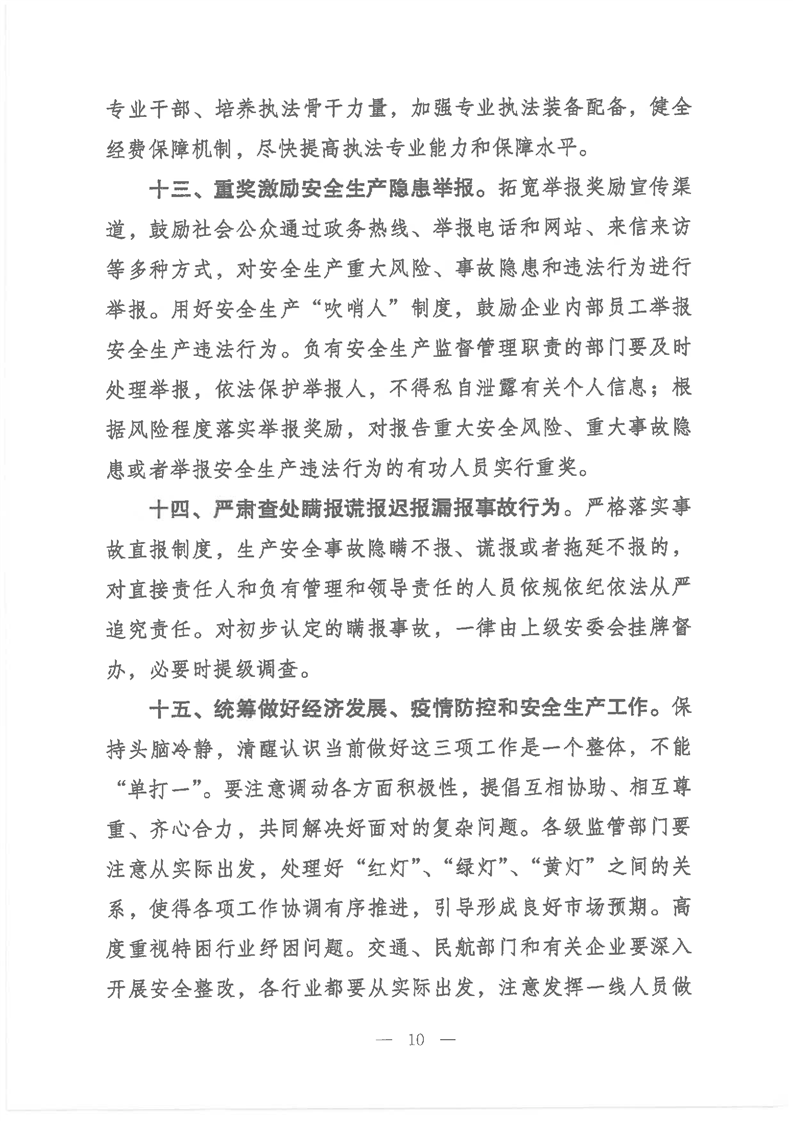 专业干部、培养执法骨干力量，加强专业执法装备配备，健全经费保障机制，尽快提高执法专业能力和保障水平。

十三、重奖激励安全生产隐患举报。拓宽举报奖励宣传渠道，鼓励社会公众通过政务热线、举报电话和网站、来信来访等多种方式，对安全生产重大风险、事故隐患和违法行为进行举报。用好安全生产“吹哨人”制度，鼓励企业内部员工举报安全生产违法行为。负有安全生产监督管理职责的部门要及时处理举报，依法保护举报人，不得私自泄露有关个人信息；根据风险程度落实举报奖励，对报告重大安全风险、重大事故隐患或者举报安全生产违法行为的有功人员实行重奖。

十四、严肃查处瞒报谎报迟报漏报事故行为。严格落实事故直报制度，生产安全事故隐瞒不报、谎报或者拖延不报的，对直接责任人和负有管理和领导责任的人员依规依纪依法从严追究责任。对初步认定的瞒报事故，一律由上级安委会挂牌督办，必要时提级调查。

十五、统筹做好经济发展、疫情防控和安全生产工作。保持头脑冷静，清醒认识当前做好这三项工作是一个整体，不能“单打一”。要注意调动各方面积极性，提倡互相协助、相互尊重、齐心合力，共同解决好面对的复杂问题。各级监管部门要注意从实际出发，处理好“红灯”、“绿灯”、“黄灯”之间的关系，使得各项工作协调有序推进，引导形成良好市场预期。高度重视特困行业纾困问题。交通、民航部门和有关企业要深入开展安全整改，各行业都要从实际出发，注意发挥一线人员做

— 10 —